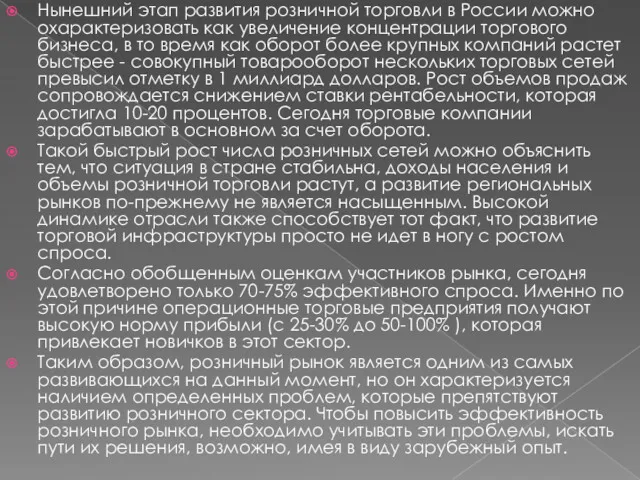 Нынешний этап развития розничной торговли в России можно охарактеризовать как увеличение концентрации торгового бизнеса, в то время как оборот более крупных компаний растет быстрее - совокупный товарооборот нескольких торговых сетей превысил отметку в 1 миллиард долларов. Рост объемов продаж сопровождается снижением ставки рентабельности, которая достигла 10-20 процентов. Сегодня торговые компании зарабатывают в основном за счет оборота.

Такой быстрый рост числа розничных сетей можно объяснить тем, что ситуация в стране стабильна, доходы населения и объемы розничной торговли растут, а развитие региональных рынков по-прежнему не является насыщенным. Высокой динамике отрасли также способствует тот факт, что развитие торговой инфраструктуры просто не идет в ногу с ростом спроса.

Согласно обобщенным оценкам участников рынка, сегодня удовлетворено только 70-75% эффективного спроса. Именно по этой причине операционные торговые предприятия получают высокую норму прибыли (с 25-30% до 50-100% ), которая привлекает новичков в этот сектор.

Таким образом, розничный рынок является одним из самых развивающихся на данный момент, но он характеризуется наличием определенных проблем, которые препятствуют развитию розничного сектора. Чтобы повысить эффективность розничного рынка, необходимо учитывать эти проблемы, искать пути их решения, возможно, имея в виду зарубежный опыт.